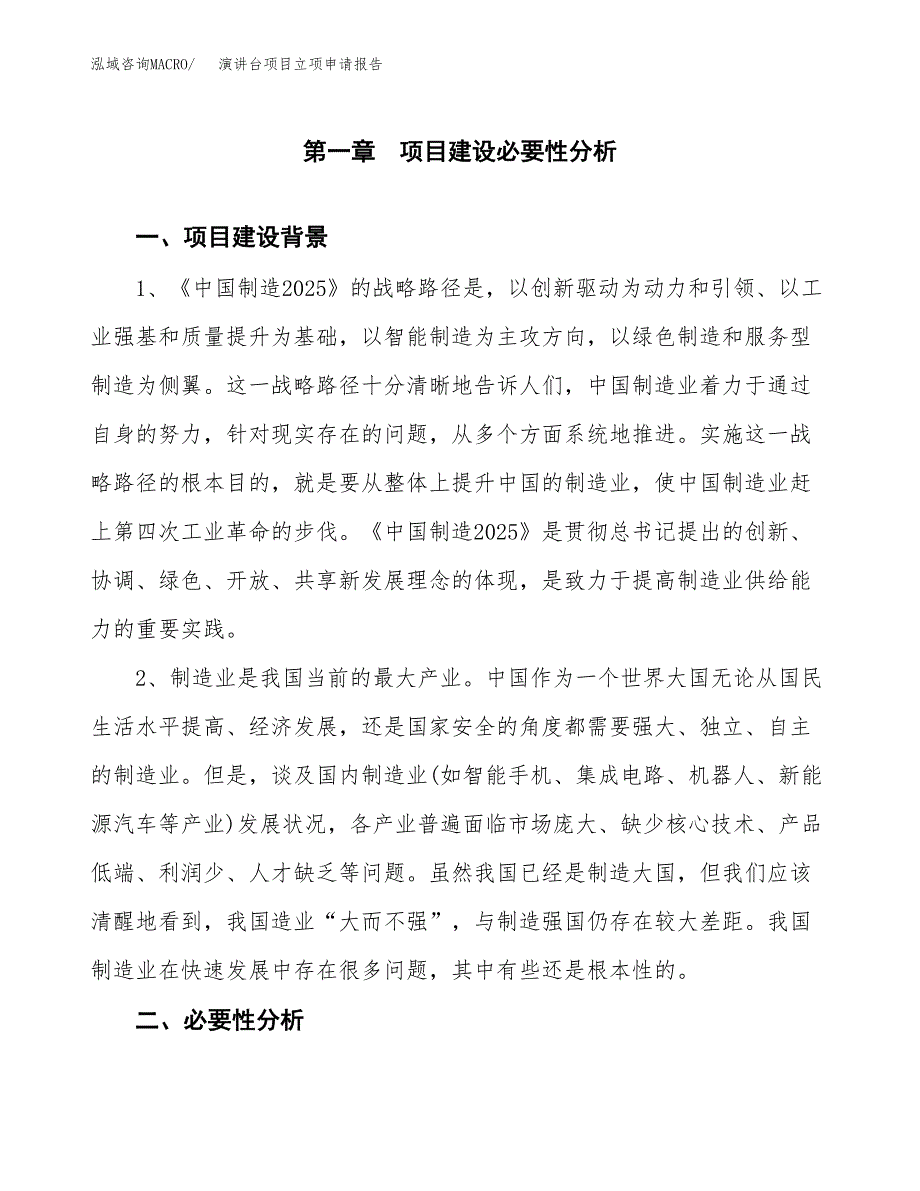 泓域咨询MACRO/　演讲台项目立项申请报告

第一章　项目建设必要性分析

一、项目建设背景

1、《中国制造2025》的战略路径是，以创新驱动为动力和引领、以工业强基和质量提升为基础，以智能制造为主攻方向，以绿色制造和服务型制造为侧翼。这一战略路径十分清晰地告诉人们，中国制造业着力于通过自身的努力，针对现实存在的问题，从多个方面系统地推进。实施这一战略路径的根本目的，就是要从整体上提升中国的制造业，使中国制造业赶上第四次工业革命的步伐。《中国制造2025》是贯彻总书记提出的创新、协调、绿色、开放、共享新发展理念的体现，是致力于提高制造业供给能力的重要实践。

2、制造业是我国当前的最大产业。中国作为一个世界大国无论从国民生活水平提高、经济发展，还是国家安全的角度都需要强大、独立、自主的制造业。但是，谈及国内制造业(如智能手机、集成电路、机器人、新能源汽车等产业)发展状况，各产业普遍面临市场庞大、缺少核心技术、产品低端、利润少、人才缺乏等问题。虽然我国已经是制造大国，但我们应该清醒地看到，我国造业“大而不强”，与制造强国仍存在较大差距。我国制造业在快速发展中存在很多问题，其中有些还是根本性的。

二、必要性分析